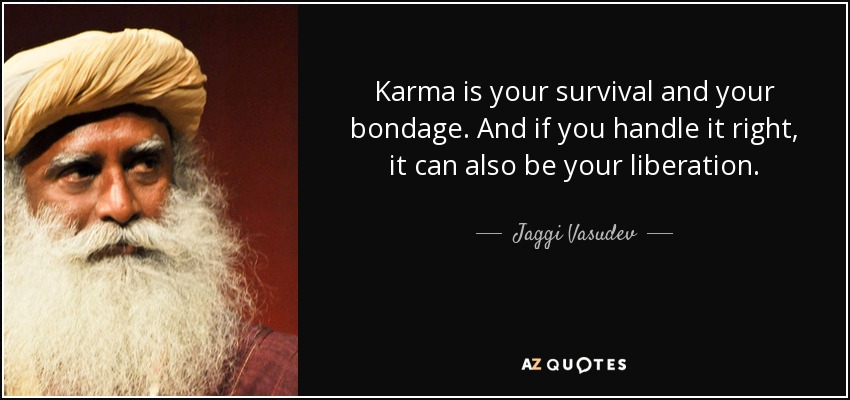 Karma is your survival and your bondage. And if you handle it right, it can also be your liberation.

— Jaggi Vasudev —

AZ QUOTES